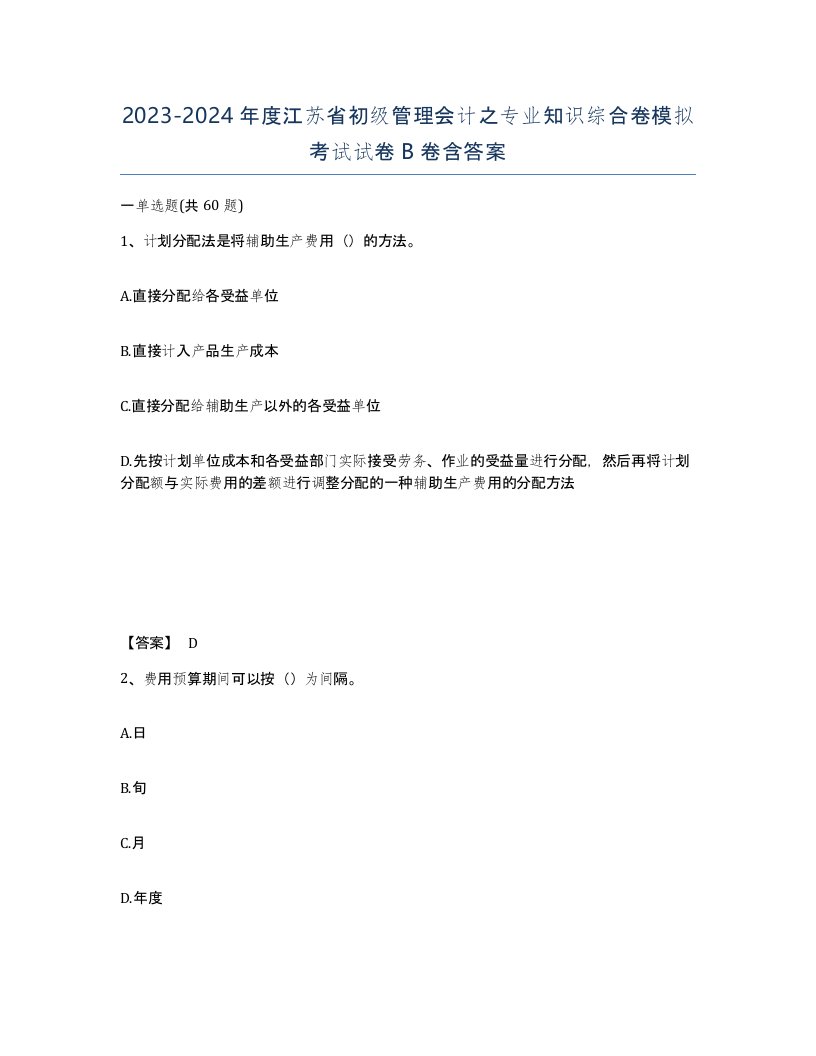 2023-2024年度江苏省初级管理会计之专业知识综合卷模拟考试试卷B卷含答案

一单选题(共60题)

1、计划分配法是将辅助生产费用（）的方法。

A.直接分配给各受益单位

B.直接计入产品生产成本

C.直接分配给辅助生产以外的各受益单位

D.先按计划单位成本和各受益部门实际接受劳务、作业的受益量进行分配，然后再将计划分配额与实际费用的差额进行调整分配的一种辅助生产费用的分配方法

【答案】 D

2、费用预算期间可以按（）为间隔。

A.日

B.旬

C.月

D.年度